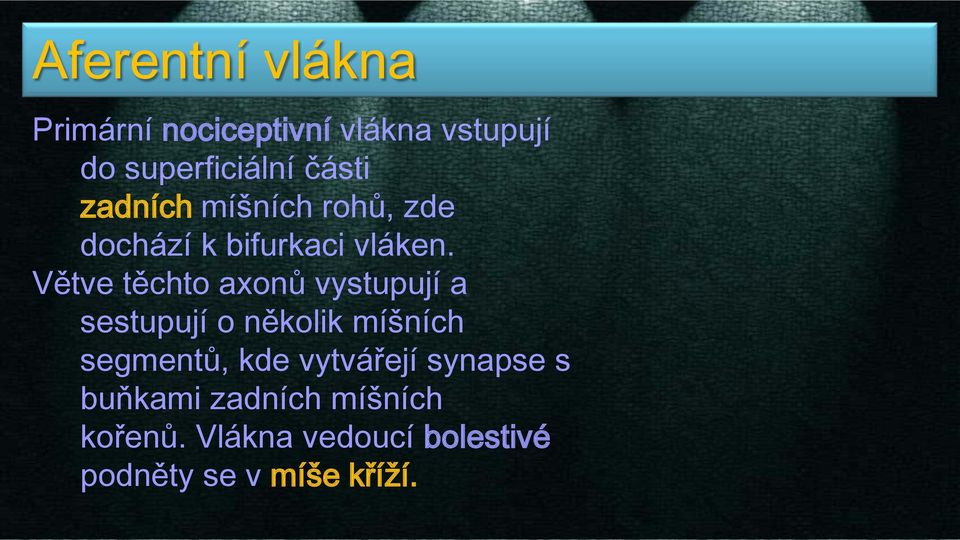 Aferentní vlákna

Primární nociceptivní vlákna vstupují do superficiální části zadních míšních rohů, zde dochází k bifurkaci vláken.

Větve těchto axonů vystupují a sestupují o několik míšních segmentů, kde vytvářejí synapse s buňkami zadních míšních kořenů. Vlákna vedoucí bolestivé podněty se v míše kříží.